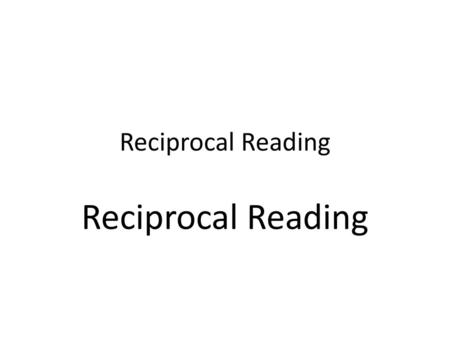 Reciprocal Reading

Reciprocal Reading